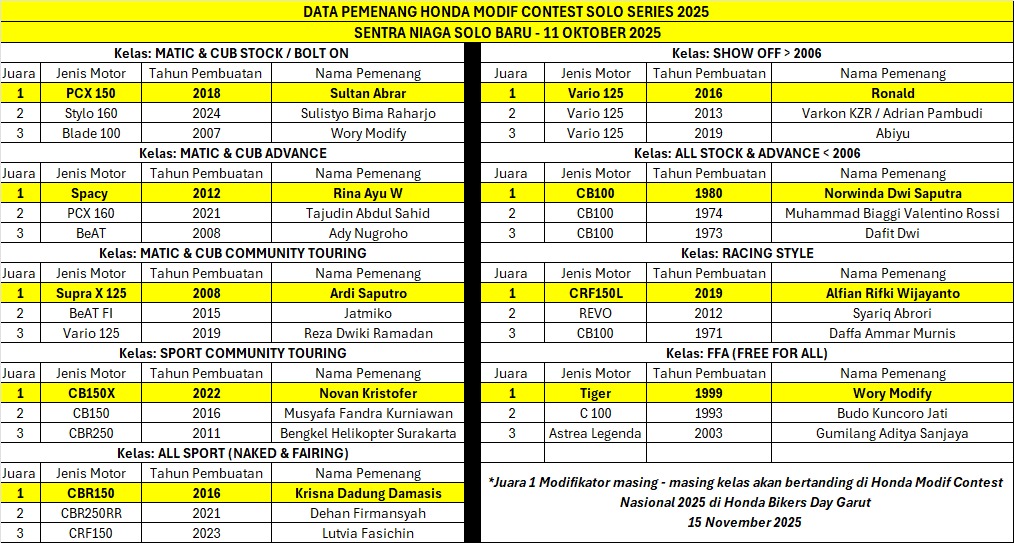 DATA PEMENANG HONDA MODIF CONTEST SOLO SERIES 2025

SENTRA NIAGA SOLO BARU - 11 OKTOBER 2025

Kelas: MATIC & CUB STOCK / BOLT ON

| Juara | Jenis Motor | Tahun Pembuatan | Nama Pemenang |
|---|---|---|---|
| 1 | PCX 150 | 2018 | Sultan Abrar |
| 2 | Stylo 160 | 2024 | Sulistyo Bima Raharjo |
| 3 | Blade 100 | 2007 | Wory Modify |

Kelas: MATIC & CUB ADVANCE

| Juara | Jenis Motor | Tahun Pembuatan | Nama Pemenang |
|---|---|---|---|
| 1 | Spacy | 2012 | Rina Ayu W |
| 2 | PCX 160 | 2021 | Tajudin Abdul Sahid |
| 3 | BeAT | 2008 | Ady Nugroho |

Kelas: MATIC & CUB COMMUNITY TOURING

| Juara | Jenis Motor | Tahun Pembuatan | Nama Pemenang |
|---|---|---|---|
| 1 | Supra X 125 | 2008 | Ardi Saputro |
| 2 | BeAT FI | 2015 | Jatmiko |
| 3 | Vario 125 | 2019 | Reza Dwiki Ramadan |

Kelas: SPORT COMMUNITY TOURING

| Juara | Jenis Motor | Tahun Pembuatan | Nama Pemenang |
|---|---|---|---|
| 1 | CB150X | 2022 | Novan Kristofer |
| 2 | CB150 | 2016 | Musyafa Fandra Kurniawan |
| 3 | CBR250 | 2011 | Bengkel Helikopter Surakarta |

Kelas: ALL SPORT (NAKED & FAIRING)

| Juara | Jenis Motor | Tahun Pembuatan | Nama Pemenang |
|---|---|---|---|
| 1 | CBR150 | 2016 | Krisna Dadung Damasis |
| 2 | CBR250RR | 2021 | Dehan Firmansyah |
| 3 | CRF150 | 2023 | Lutvia Fasichin |

Kelas: SHOW OFF > 2006

| Juara | Jenis Motor | Tahun Pembuatan | Nama Pemenang |
|---|---|---|---|
| 1 | Vario 125 | 2016 | Ronald |
| 2 | Vario 125 | 2013 | Varkon KZR / Adrian Pambudi |
| 3 | Vario 125 | 2019 | Abiyu |

Kelas: ALL STOCK & ADVANCE < 2006

| Juara | Jenis Motor | Tahun Pembuatan | Nama Pemenang |
|---|---|---|---|
| 1 | CB100 | 1980 | Norwinda Dwi Saputra |
| 2 | CB100 | 1974 | Muhammad Biaggi Valentino Rossi |
| 3 | CB100 | 1973 | Dafit Dwi |

Kelas: RACING STYLE

| Juara | Jenis Motor | Tahun Pembuatan | Nama Pemenang |
|---|---|---|---|
| 1 | CRF150L | 2019 | Alfian Rifki Wijayanto |
| 2 | REVO | 2012 | Syariq Abrori |
| 3 | CB100 | 1971 | Daffa Ammar Murnis |

Kelas: FFA (FREE FOR ALL)

| Juara | Jenis Motor | Tahun Pembuatan | Nama Pemenang |
|---|---|---|---|
| 1 | Tiger | 1999 | Wory Modify |
| 2 | C 100 | 1993 | Budo Kuncoro Jati |
| 3 | Astrea Legenda | 2003 | Gumilang Aditya Sanjaya |

*Juara 1 Modifikator masing - masing kelas akan bertanding di Honda Modif Contest Nasional 2025 di Honda Bikers Day Garut 15 November 2025